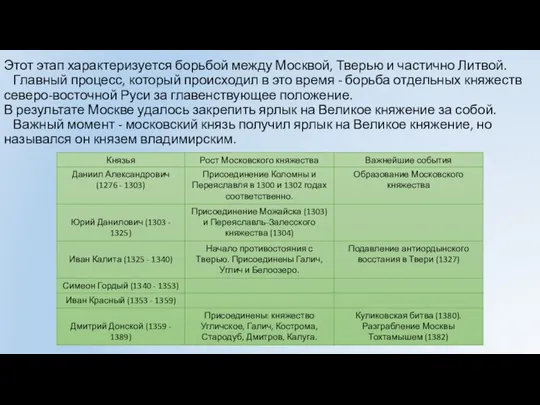 Этот этап характеризуется борьбой между Москвой, Тверью и частично Литвой.
Главный процесс, который происходил в это время - борьба отдельных княжеств северо-восточной Руси за главенствующее положение.
В результате Москве удалось закрепить ярлык на Великое княжение за собой.
Важный момент - московский князь получил ярлык на Великое княжение, но назывался он князем владимирским.

| Князья | Рост Московского княжества | Важнейшие события |
|---|---|---|
| Даниил Александрович (1276 - 1303) | Присоединение Коломны и Переяславля в 1300 и 1302 годах соответственно. | Образование Московского княжества |
| Юрий Данилович (1303 - 1325) | Присоединение Можайска (1303) и Переяславль-Залесского княжества (1304) | |
| Иван Калита (1325 - 1340) | Начало противостояния с Тверью. Присоединены Галич, Углич и Белоозеро. | Подавление антиордынского восстания в Твери (1327) |
| Симеон Гордый (1340 - 1353) | | |
| Иван Красный (1353 - 1359) | | |
| Дмитрий Донской (1359 - 1389) | Присоединены: княжество Угличское, Галич, Кострома, Стародуб, Дмитров, Калуга. | Куликовская битва (1380). Разграбление Москвы Тохтамышем (1382) |